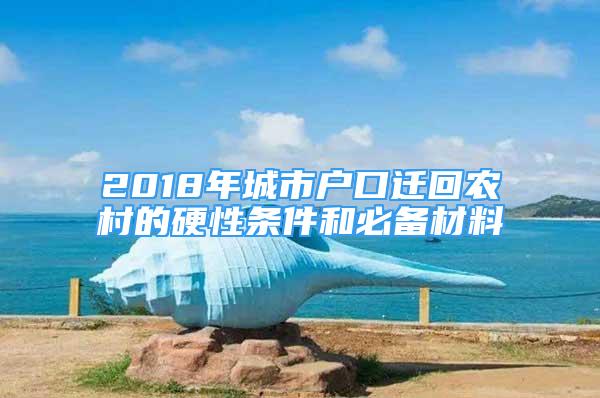 2018年城市户口迁回农村的硬性条件和必备材料